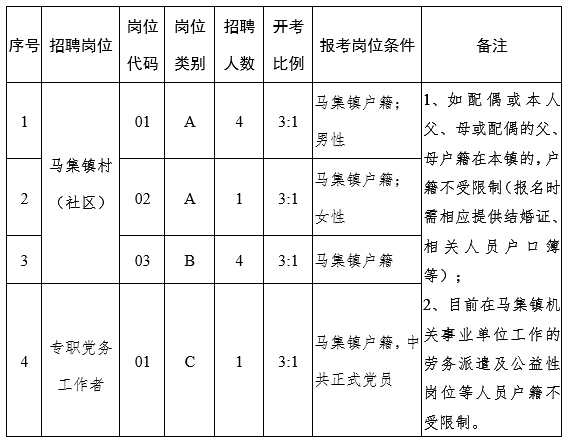 | 序号 | 招聘岗位 | 岗位代码 | 岗位类别 | 招聘人数 | 开考比例 | 报考岗位条件 | 备注 |
|---|---|---|---|---|---|---|---|
| 1 | 马集镇村（社区） | 01 | A | 4 | 3:1 | 马集镇户籍；男性 | 1、如配偶或本人父、母或配偶的父、母户籍在本镇的，户籍不受限制（报名时需相应提供结婚证、相关人员户口簿等）；2、目前在马集镇机关事业单位工作的劳务派遣及公益性岗位等人员户籍不受限制。 |
| 2 | 马集镇村（社区） | 02 | A | 1 | 3:1 | 马集镇户籍；女性 | |
| 3 | 马集镇村（社区） | 03 | B | 4 | 3:1 | 马集镇户籍 | |
| 4 | 专职党务工作者 | 01 | C | 1 | 3:1 | 马集镇户籍，中共正式党员 | |